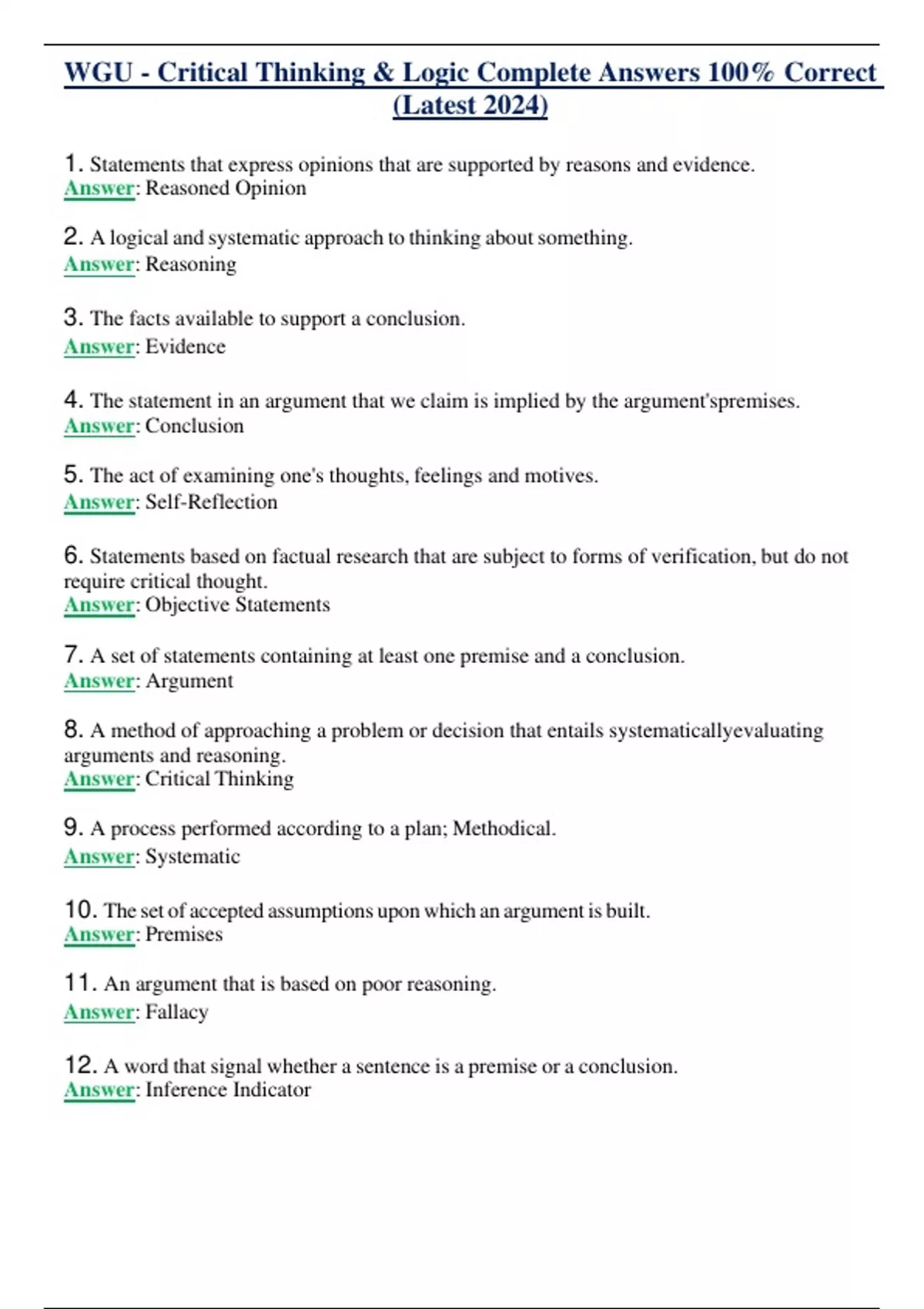 WGU - Critical Thinking & Logic Complete Answers 100% Correct (Latest 2024)

1. Statements that express opinions that are supported by reasons and evidence.
Answer: Reasoned Opinion

2. A logical and systematic approach to thinking about something.
Answer: Reasoning

3. The facts available to support a conclusion.
Answer: Evidence

4. The statement in an argument that we claim is implied by the argument'spremises.
Answer: Conclusion

5. The act of examining one's thoughts, feelings and motives.
Answer: Self-Reflection

6. Statements based on factual research that are subject to forms of verification, but do not require critical thought.
Answer: Objective Statements

7. A set of statements containing at least one premise and a conclusion.
Answer: Argument

8. A method of approaching a problem or decision that entails systematicallyevaluating arguments and reasoning.
Answer: Critical Thinking

9. A process performed according to a plan; Methodical.
Answer: Systematic

10. The set of accepted assumptions upon which an argument is built.
Answer: Premises

11. An argument that is based on poor reasoning.
Answer: Fallacy

12. A word that signal whether a sentence is a premise or a conclusion.
Answer: Inference Indicator